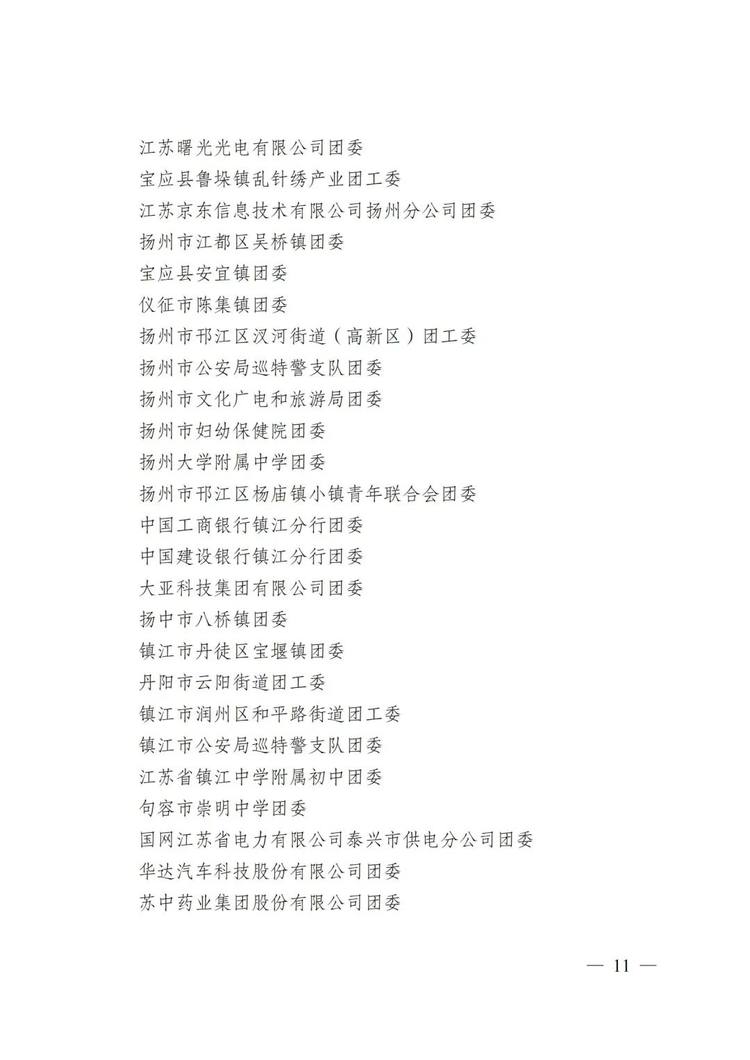 江苏曙光光电有限公司团委
宝应县鲁垛镇乱针绣产业团工委
江苏京东信息技术有限公司扬州分公司团委
扬州市江都区吴桥镇团委
宝应县安宜镇团委
仪征市陈集镇团委
扬州市邗江区汊河街道（高新区）团工委
扬州市公安局巡特警支队团委
扬州市文化广电和旅游局团委
扬州市妇幼保健院团委
扬州大学附属中学团委
扬州市邗江区杨庙镇小镇青年联合会团委
中国工商银行镇江分行团委
中国建设银行镇江分行团委
大亚科技集团有限公司团委
扬中市八桥镇团委
镇江市丹徒区宝堰镇团委
丹阳市云阳街道团工委
镇江市润州区和平路街道团工委
镇江市公安局巡特警支队团委
江苏省镇江中学附属初中团委
句容市崇明中学团委
国网江苏省电力有限公司泰兴市供电分公司团委
华达汽车科技股份有限公司团委
苏中药业集团股份有限公司团委

— 11 —